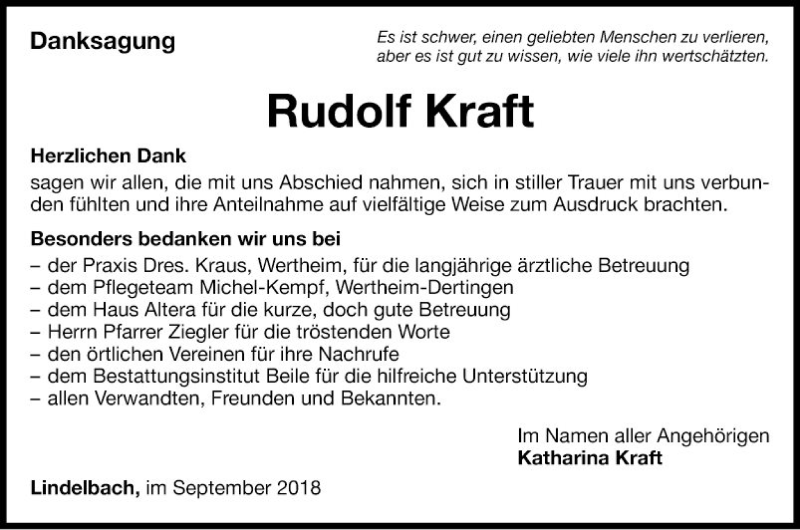 Danksagung

Es ist schwer, einen geliebten Menschen zu verlieren, aber es ist gut zu wissen, wie viele ihn wertschätzten.

Rudolf Kraft

Herzlichen Dank
sagen wir allen, die mit uns Abschied nahmen, sich in stiller Trauer mit uns verbunden fühlten und ihre Anteilnahme auf vielfältige Weise zum Ausdruck brachten.

Besonders bedanken wir uns bei
– der Praxis Dres. Kraus, Wertheim, für die langjährige ärztliche Betreuung
– dem Pflegeteam Michel-Kempf, Wertheim-Dertingen
– dem Haus Altera für die kurze, doch gute Betreuung
– Herrn Pfarrer Ziegler für die tröstenden Worte
– den örtlichen Vereinen für ihre Nachrufe
– dem Bestattungsinstitut Beile für die hilfreiche Unterstützung
– allen Verwandten, Freunden und Bekannten.

Im Namen aller Angehörigen
Katharina Kraft

Lindelbach, im September 2018